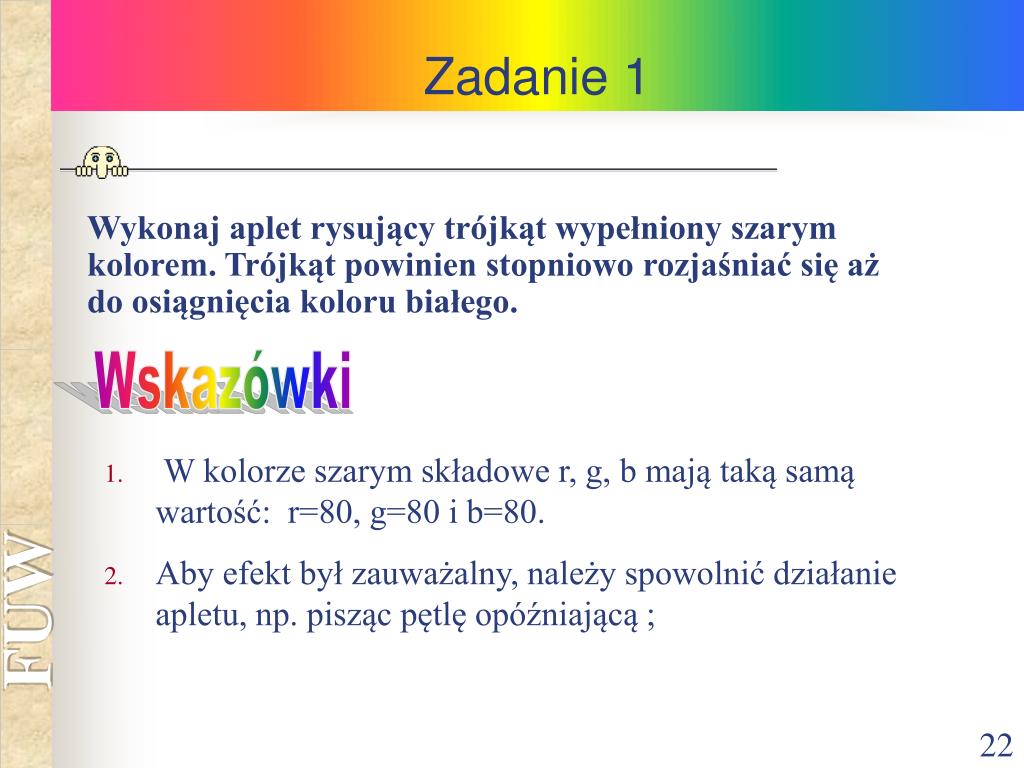 Zadanie 1

Wykonaj aplet rysujący trójkąt wypełniony szarym kolorem. Trójkąt powinien stopniowo rozjaśniać się aż do osiągnięcia koloru białego.

Wskazówki

1. W kolorze szarym składowe r, g, b mają taką samą wartość: r=80, g=80 i b=80.
2. Aby efekt był zauważalny, należy spowolnić działanie apletu, np. pisząc pętlę opóźniającą ;

FUW

22